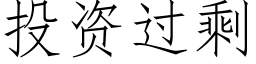 投资过剩